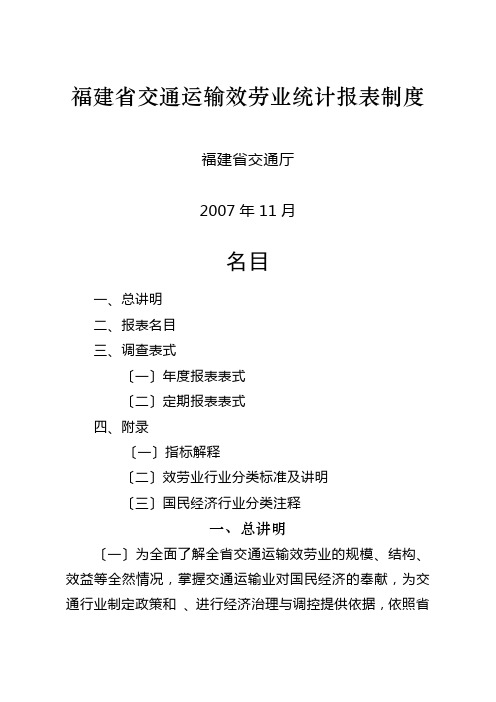 福建省交通运输效劳业统计报表制度

福建省交通厅

2007 年 11 月

名目

一、总讲明

二、报表名目

三、调查表式

〔一〕年度报表表式

〔二〕定期报表表式

四、附录

〔一〕指标解释

〔二〕效劳业行业分类标准及讲明

〔三〕国民经济行业分类注释

一、总讲明

〔一〕为全面了解全省交通运输效劳业的规模、结构、效益等全然情况，掌握交通运输业对国民经济的奉献，为交通行业制定政策和 、进行经济治理与调控提供依据，依照省